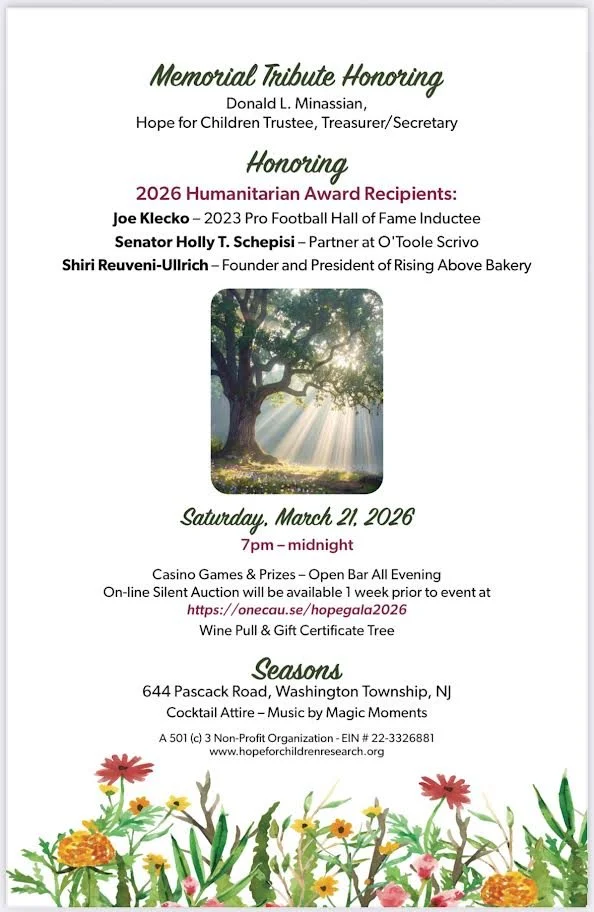 Memorial Tribute Honoring
Donald L. Minassian,
Hope for Children Trustee, Treasurer/Secretary

Honoring
2026 Humanitarian Award Recipients:
Joe Klecko – 2023 Pro Football Hall of Fame Inductee
Senator Holly T. Schepisi – Partner at O'Toole Scrivo
Shiri Reuveni-Ullrich – Founder and President of Rising Above Bakery

Saturday, March 21, 2026
7pm – midnight

Casino Games & Prizes – Open Bar All Evening
On-line Silent Auction will be available 1 week prior to event at
https://onecau.se/hopegala2026
Wine Pull & Gift Certificate Tree

Seasons
644 Pascack Road, Washington Township, NJ
Cocktail Attire – Music by Magic Moments

A 501 (c) 3 Non-Profit Organization - EIN # 22-3326881
www.hopeforchildrenresearch.org